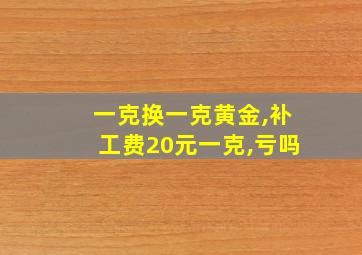 一克换一克黄金,补工费20元一克,亏吗